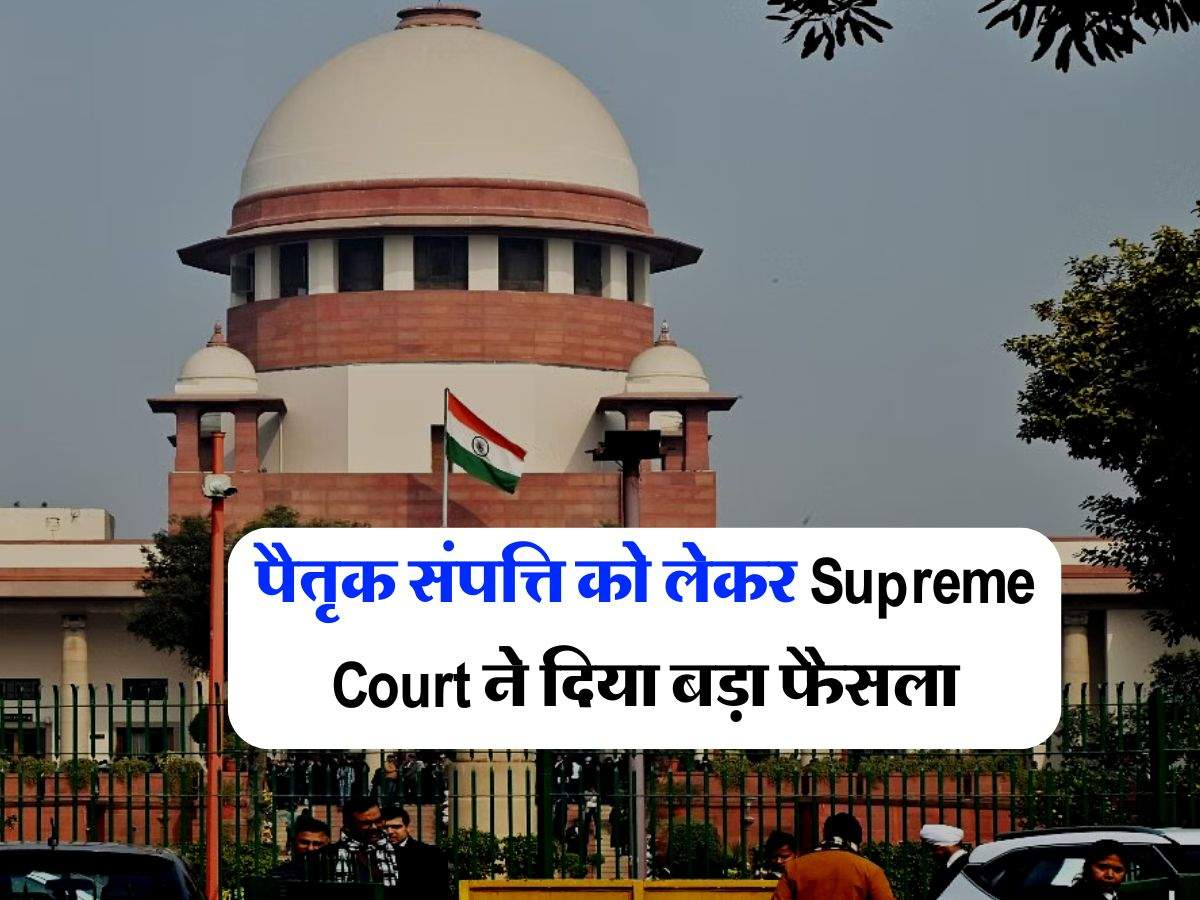 पैतृक संपत्ति को लेकर Supreme Court ने दिया बड़ा फैसला